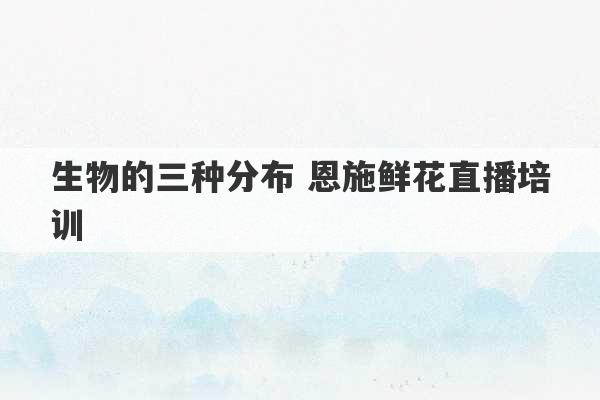 生物的三种分布 恩施鲜花直播培训